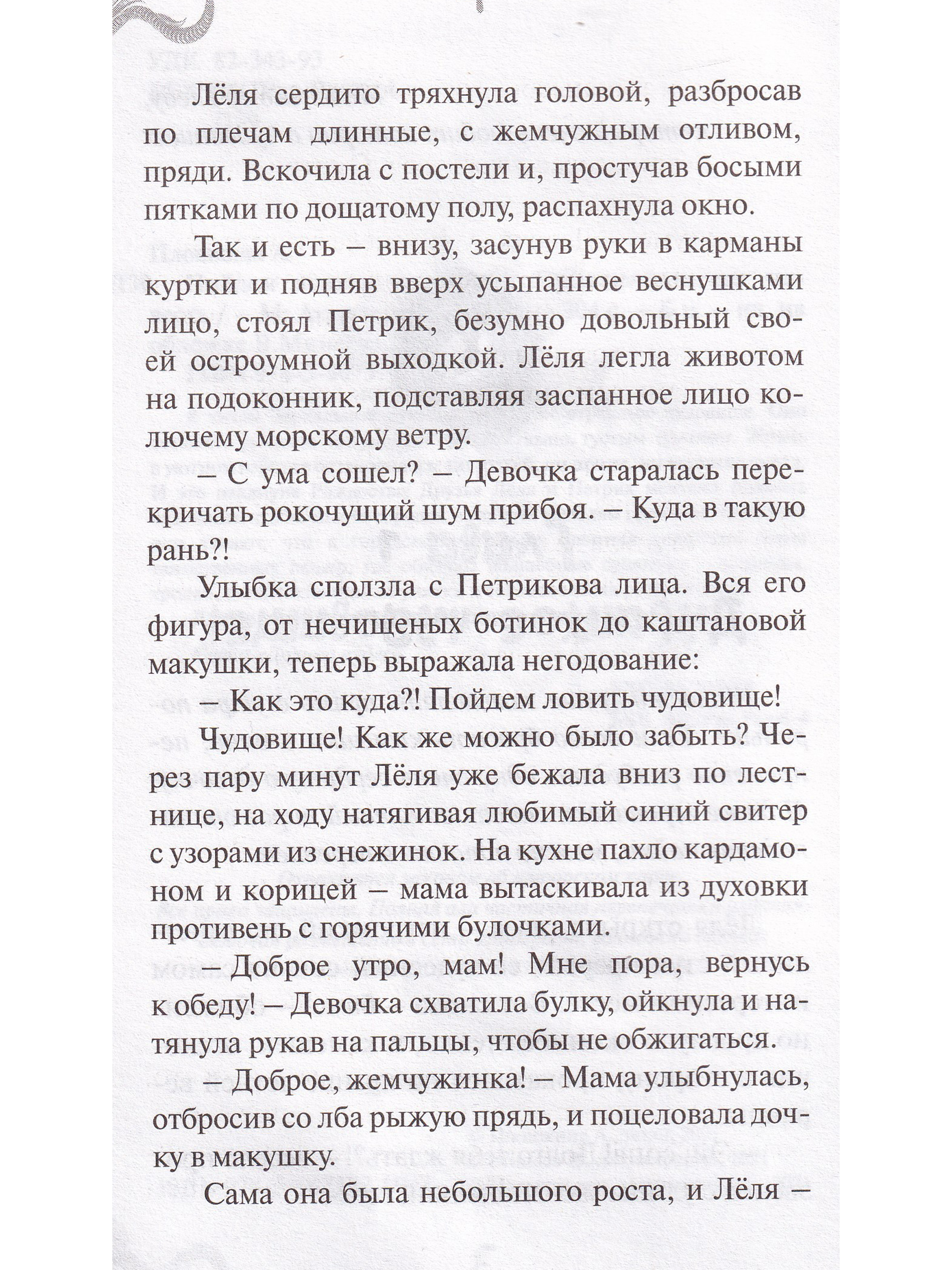 Лёля сердито тряхнула головой, разбросав по плечам длинные, с жемчужным отливом, пряди. Вскочила с постели и, простучав босыми пятками по дощатому полу, распахнула окно.

Так и есть – внизу, засунув руки в карманы куртки и подняв вверх усыпанное веснушками лицо, стоял Петрик, безумно довольный своей остроумной выходкой. Лёля легла животом на подоконник, подставляя заспанное лицо колючему морскому ветру.

– С ума сошел? – Девочка старалась перекричать рокочущий шум прибоя. – Куда в такую рань?!

Улыбка сползла с Петрикова лица. Вся его фигура, от нечищеных ботинок до каштановой макушки, теперь выражала негодование:

– Как это куда?! Пойдем ловить чудовище!

Чудовище! Как же можно было забыть? Через пару минут Лёля уже бежала вниз по лестнице, на ходу натягивая любимый синий свитер с узорами из снежинок. На кухне пахло кардамоном и корицей – мама вытаскивала из духовки противень с горячими булочками.

– Доброе утро, мам! Мне пора, вернусь к обеду! – Девочка схватила булку, ойкнула и натянула рукав на пальцы, чтобы не обжигаться.

– Доброе, жемчужинка! – Мама улыбнулась, отбросив со лба рыжую прядь, и поцеловала дочку в макушку.

Сама она была небольшого роста, и Лёля –